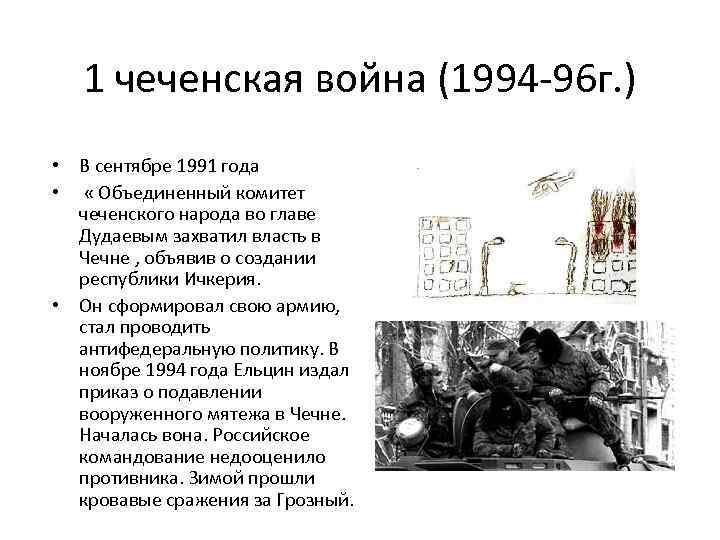 1 чеченская война (1994-96г.)

• В сентябре 1991 года

• « Объединенный комитет чеченского народа во главе Дудаевым захватил власть в Чечне , объявив о создании республики Ичкерия.

• Он сформировал свою армию, стал проводить антифедеральную политику. В ноябре 1994 года Ельцин издал приказ о подавлении вооруженного мятежа в Чечне. Началась вона. Российское командование недооценило противника. Зимой прошли кровавые сражения за Грозный.